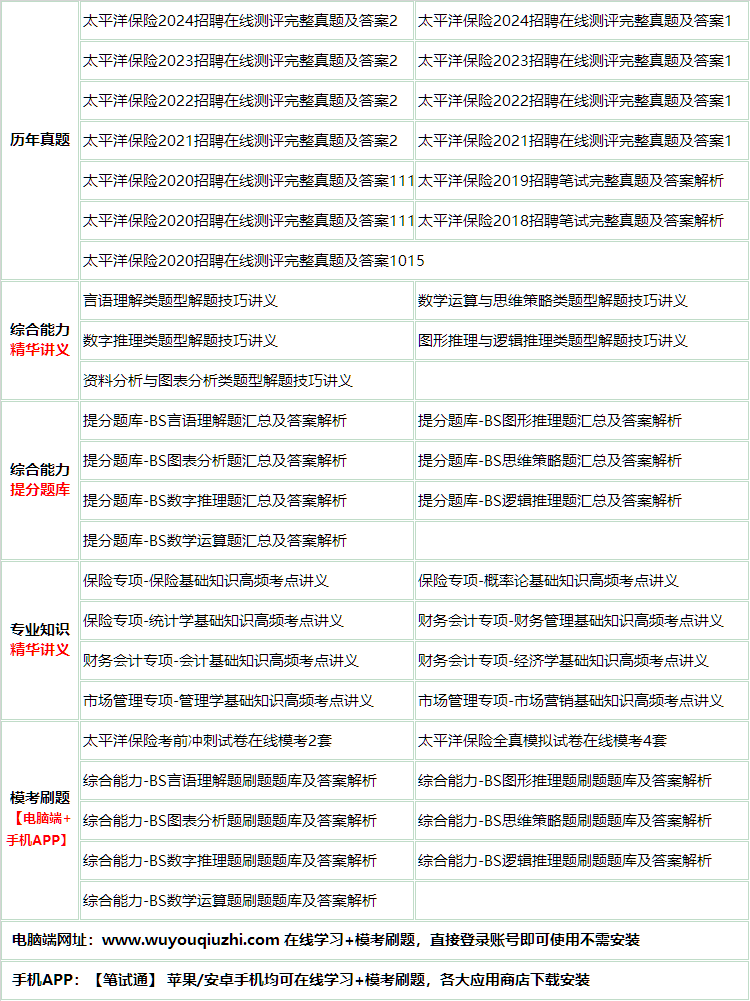 | 历年真题 | 太平洋保险2024招聘在线测评完整真题及答案2 | 太平洋保险2024招聘在线测评完整真题及答案1 |
|---|---|---|
| | 太平洋保险2023招聘在线测评完整真题及答案2 | 太平洋保险2023招聘在线测评完整真题及答案1 |
| | 太平洋保险2022招聘在线测评完整真题及答案2 | 太平洋保险2022招聘在线测评完整真题及答案1 |
| | 太平洋保险2021招聘在线测评完整真题及答案2 | 太平洋保险2021招聘在线测评完整真题及答案1 |
| | 太平洋保险2020招聘在线测评完整真题及答案111 | 太平洋保险2019招聘笔试完整真题及答案解析 |
| | 太平洋保险2020招聘在线测评完整真题及答案111 | 太平洋保险2018招聘笔试完整真题及答案解析 |
| | 太平洋保险2020招聘在线测评完整真题及答案1015 | |
| 综合能力 精华讲义 | 言语理解类题型解题技巧讲义 | 数学运算与思维策略类题型解题技巧讲义 |
| | 数字推理类题型解题技巧讲义 | 图形推理与逻辑推理类题型解题技巧讲义 |
| | 资料分析与图表分析类题型解题技巧讲义 | |
| 综合能力 提分题库 | 提分题库-BS言语理解题汇总及答案解析 | 提分题库-BS图形推理题汇总及答案解析 |
| | 提分题库-BS图表分析题汇总及答案解析 | 提分题库-BS思维策略题汇总及答案解析 |
| | 提分题库-BS数字推理题汇总及答案解析 | 提分题库-BS逻辑推理题汇总及答案解析 |
| | 提分题库-BS数学运算题汇总及答案解析 | |
| 专业知识 精华讲义 | 保险专项-保险基础知识高频考点讲义 | 保险专项-概率论基础知识高频考点讲义 |
| | 保险专项-统计学基础知识高频考点讲义 | 财务会计专项-财务管理基础知识高频考点讲义 |
| | 财务会计专项-会计基础知识高频考点讲义 | 财务会计专项-经济学基础知识高频考点讲义 |
| | 市场管理专项-管理学基础知识高频考点讲义 | 市场管理专项-市场营销基础知识高频考点讲义 |
| 模考刷题 【电脑端+手机APP】 | 太平洋保险考前冲刺试卷在线模考2套 | 太平洋保险全真模拟试卷在线模考4套 |
| | 综合能力-BS言语理解题刷题题库及答案解析 | 综合能力-BS图形推理题刷题题库及答案解析 |
| | 综合能力-BS图表分析题刷题题库及答案解析 | 综合能力-BS思维策略题刷题题库及答案解析 |
| | 综合能力-BS数字推理题刷题题库及答案解析 | 综合能力-BS逻辑推理题刷题题库及答案解析 |
| | 综合能力-BS数学运算题刷题题库及答案解析 | |

电脑端网址：www.wuyouqiuzhi.com 在线学习+模考刷题，直接登录账号即可使用不需安装

手机APP：【笔试通】 苹果/安卓手机均可在线学习+模考刷题，各大应用商店下载安装